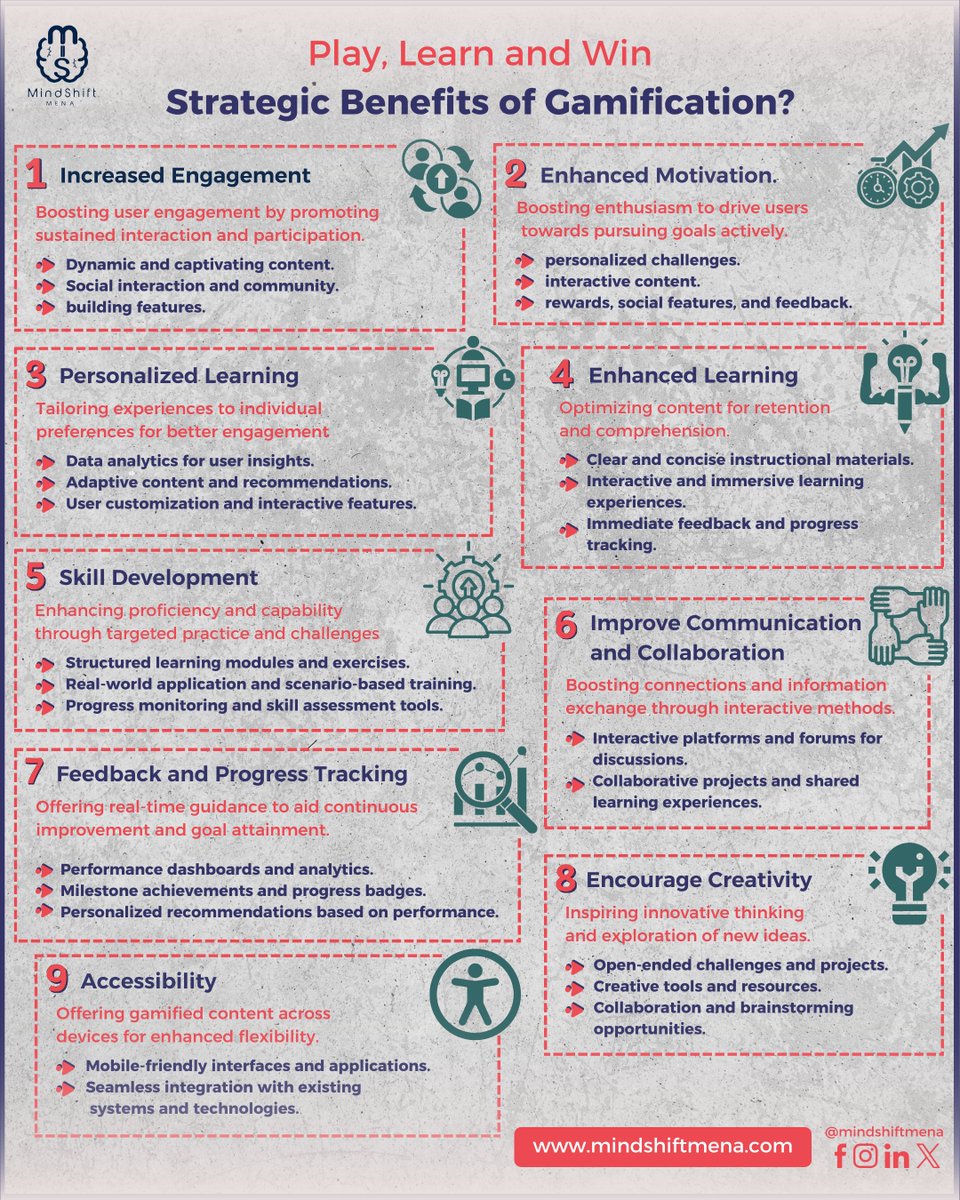 MindShift MENA

Play, Learn and Win
Strategic Benefits of Gamification?

1 Increased Engagement
Boosting user engagement by promoting sustained interaction and participation.
Dynamic and captivating content.
Social interaction and community.
building features.

2 Enhanced Motivation.
Boosting enthusiasm to drive users towards pursuing goals actively.
personalized challenges.
interactive content.
rewards, social features, and feedback.

3 Personalized Learning
Tailoring experiences to individual preferences for better engagement
Data analytics for user insights.
Adaptive content and recommendations.
User customization and interactive features.

4 Enhanced Learning
Optimizing content for retention and comprehension.
Clear and concise instructional materials.
Interactive and immersive learning experiences.
Immediate feedback and progress tracking.

5 Skill Development
Enhancing proficiency and capability through targeted practice and challenges
Structured learning modules and exercises.
Real-world application and scenario-based training.
Progress monitoring and skill assessment tools.

6 Improve Communication and Collaboration
Boosting connections and information exchange through interactive methods.
Interactive platforms and forums for discussions.
Collaborative projects and shared learning experiences.

7 Feedback and Progress Tracking
Offering real-time guidance to aid continuous improvement and goal attainment.
Performance dashboards and analytics.
Milestone achievements and progress badges.
Personalized recommendations based on performance.

8 Encourage Creativity
Inspiring innovative thinking and exploration of new ideas.
Open-ended challenges and projects.
Creative tools and resources.
Collaboration and brainstorming opportunities.

9 Accessibility
Offering gamified content across devices for enhanced flexibility.
Mobile-friendly interfaces and applications.
Seamless integration with existing systems and technologies.

www.mindshiftmena.com
@mindshiftmena